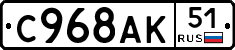 С968АК 51 RUS